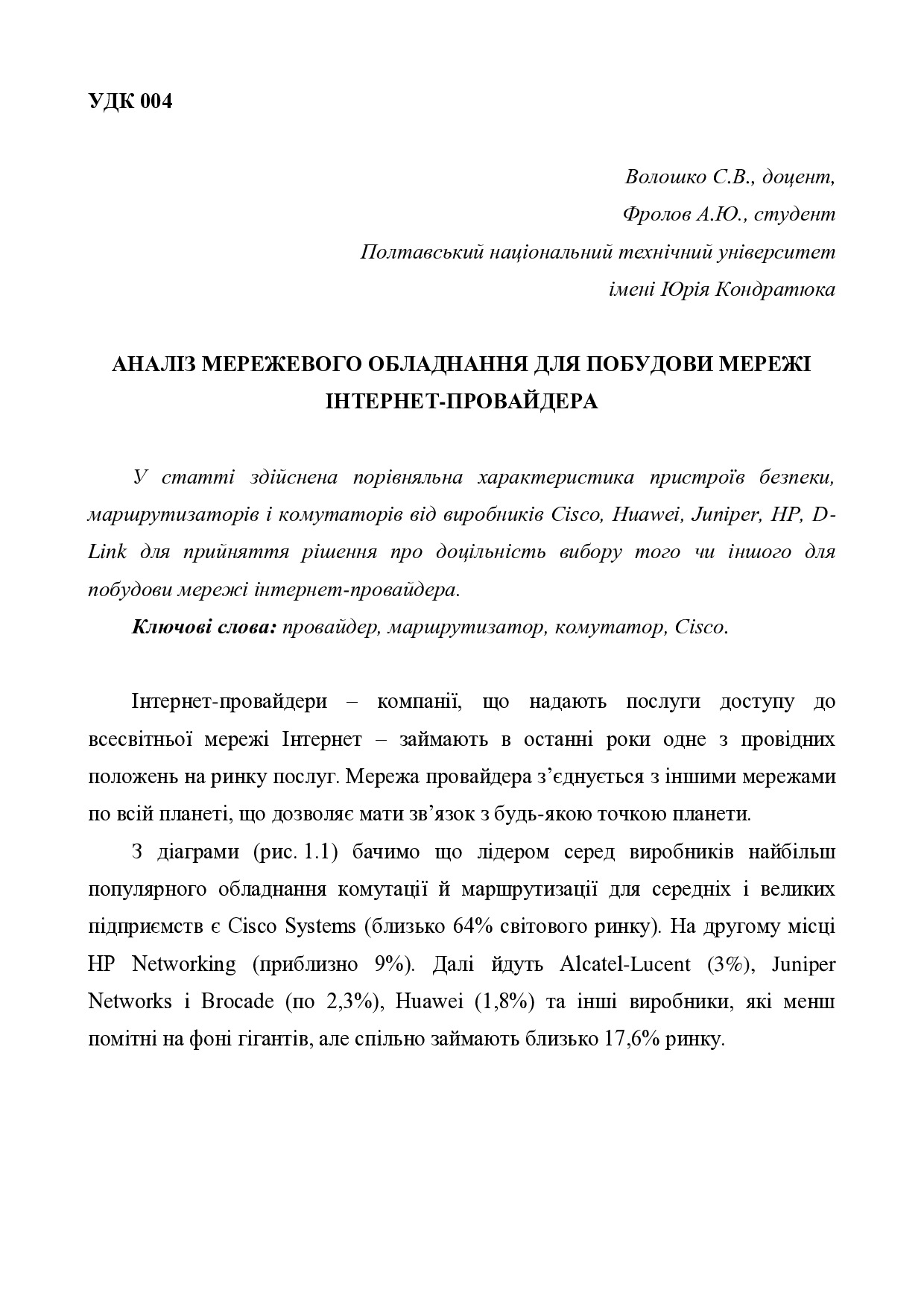 УДК 004

Волошко С.В., доцент,
Фролов А.Ю., студент
Полтавський національний технічний університет
імені Юрія Кондратюка

АНАЛІЗ МЕРЕЖЕВОГО ОБЛАДНАННЯ ДЛЯ ПОБУДОВИ МЕРЕЖІ ІНТЕРНЕТ-ПРОВАЙДЕРА

У статті здійснена порівняльна характеристика пристроїв безпеки, маршрутизаторів і комутаторів від виробників Cisco, Huawei, Juniper, HP, D-Link для прийняття рішення про доцільність вибору того чи іншого для побудови мережі інтернет-провайдера.

Ключові слова: провайдер, маршрутизатор, комутатор, Cisco.

Інтернет-провайдери – компанії, що надають послуги доступу до всесвітньої мережі Інтернет – займають в останні роки одне з провідних положень на ринку послуг. Мережа провайдера з’єднується з іншими мережами по всій планеті, що дозволяє мати зв’язок з будь-якою точкою планети.

З діаграми (рис. 1.1) бачимо що лідером серед виробників найбільш популярного обладнання комутації й маршрутизації для середніх і великих підприємств є Cisco Systems (близько 64% світового ринку). На другому місці HP Networking (приблизно 9%). Далі йдуть Alcatel-Lucent (3%), Juniper Networks і Brocade (по 2,3%), Huawei (1,8%) та інші виробники, які менш помітні на фоні гігантів, але спільно займають близько 17,6% ринку.